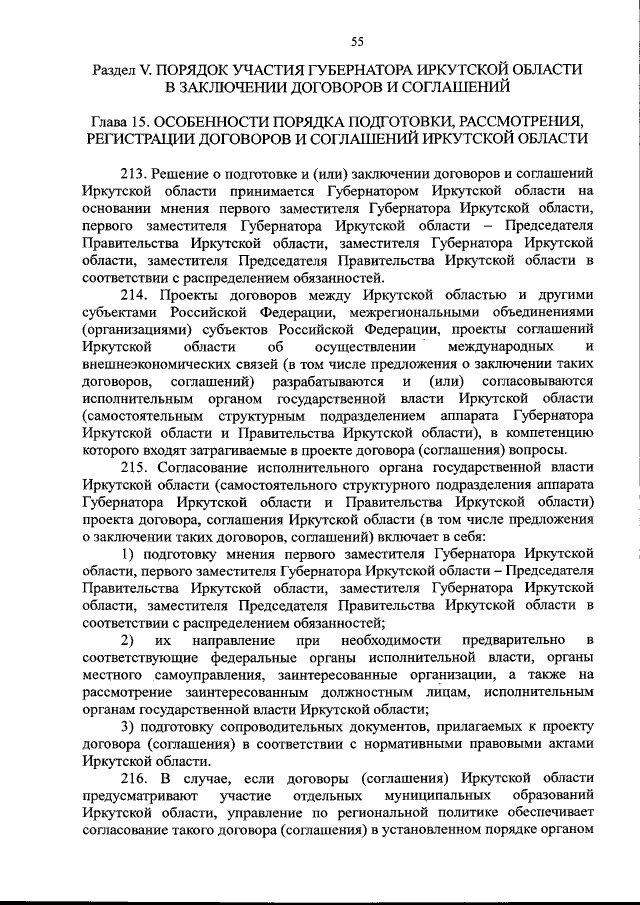 55

Раздел V. ПОРЯДОК УЧАСТИЯ ГУБЕРНАТОРА ИРКУТСКОЙ ОБЛАСТИ В ЗАКЛЮЧЕНИИ ДОГОВОРОВ И СОГЛАШЕНИЙ

Глава 15. ОСОБЕННОСТИ ПОРЯДКА ПОДГОТОВКИ, РАССМОТРЕНИЯ, РЕГИСТРАЦИИ ДОГОВОРОВ И СОГЛАШЕНИЙ ИРКУТСКОЙ ОБЛАСТИ

213. Решение о подготовке и (или) заключении договоров и соглашений Иркутской области принимается Губернатором Иркутской области на основании мнения первого заместителя Губернатора Иркутской области, первого заместителя Губернатора Иркутской области – Председателя Правительства Иркутской области, заместителя Губернатора Иркутской области, заместителя Председателя Правительства Иркутской области в соответствии с распределением обязанностей.

214. Проекты договоров между Иркутской областью и другими субъектами Российской Федерации, межрегиональными объединениями (организациями) субъектов Российской Федерации, проекты соглашений Иркутской области об осуществлении международных и внешнеэкономических связей (в том числе предложения о заключении таких договоров, соглашений) разрабатываются и (или) согласовываются исполнительным органом государственной власти Иркутской области (самостоятельным структурным подразделением аппарата Губернатора Иркутской области и Правительства Иркутской области), в компетенцию которого входят затрагиваемые в проекте договора (соглашения) вопросы.

215. Согласование исполнительного органа государственной власти Иркутской области (самостоятельного структурного подразделения аппарата Губернатора Иркутской области и Правительства Иркутской области) проекта договора, соглашения Иркутской области (в том числе предложения о заключении таких договоров, соглашений) включает в себя:

1) подготовку мнения первого заместителя Губернатора Иркутской области, первого заместителя Губернатора Иркутской области – Председателя Правительства Иркутской области, заместителя Губернатора Иркутской области, заместителя Председателя Правительства Иркутской области в соответствии с распределением обязанностей;

2) их направление при необходимости предварительно в соответствующие федеральные органы исполнительной власти, органы местного самоуправления, заинтересованные организации, а также на рассмотрение заинтересованным должностным лицам, исполнительным органам государственной власти Иркутской области;

3) подготовку сопроводительных документов, прилагаемых к проекту договора (соглашения) в соответствии с нормативными правовыми актами Иркутской области.

216. В случае, если договоры (соглашения) Иркутской области предусматривают участие отдельных муниципальных образований Иркутской области, управление по региональной политике обеспечивает согласование такого договора (соглашения) в установленном порядке органом